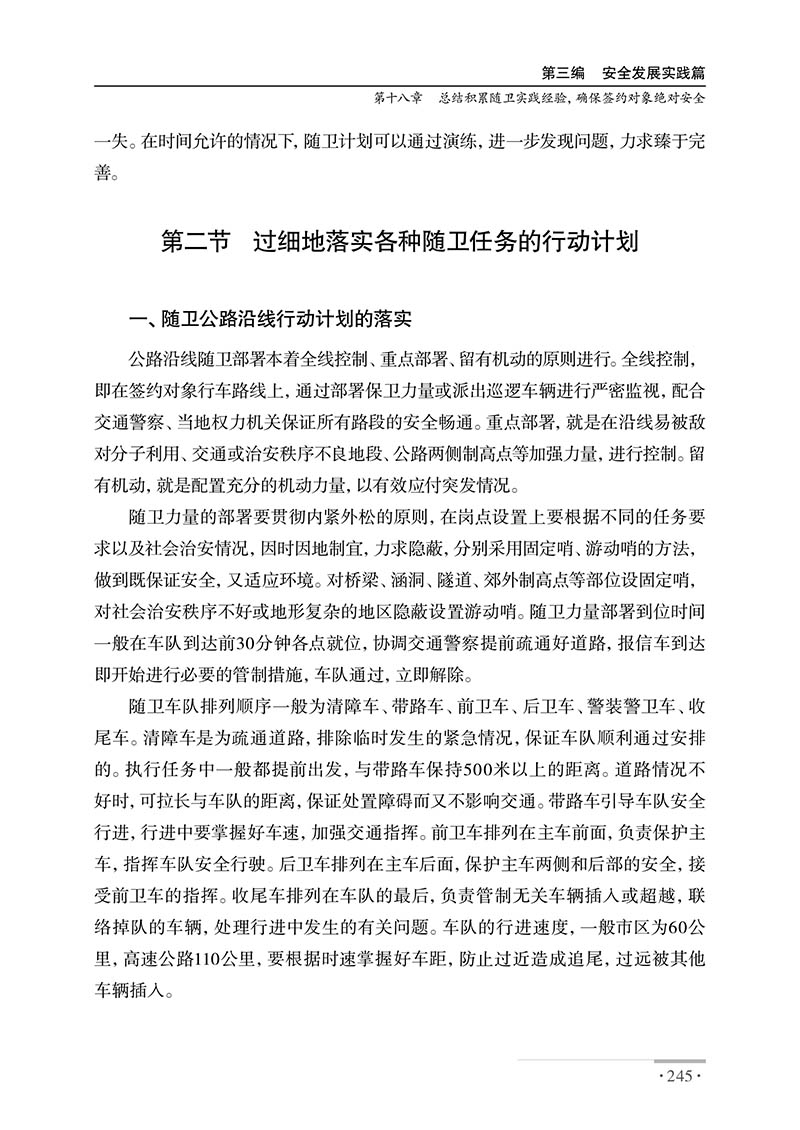 第三编　安全发展实践篇
第十八章　总结积累随卫实践经验，确保签约对象绝对安全

一失。在时间允许的情况下，随卫计划可以通过演练，进一步发现问题，力求臻于完善。

第二节　过细地落实各种随卫任务的行动计划

一、随卫公路沿线行动计划的落实

公路沿线随卫部署本着全线控制、重点部署、留有机动的原则进行。全线控制，即在签约对象行车路线上，通过部署保卫力量或派出巡逻车辆进行严密监视，配合交通警察、当地权力机关保证所有路段的安全畅通。重点部署，就是在沿线易被敌对分子利用、交通或治安秩序不良地段、公路两侧制高点等加强力量，进行控制。留有机动，就是配置充分的机动力量，以有效应付突发情况。

随卫力量的部署要贯彻内紧外松的原则，在岗点设置上要根据不同的任务要求以及社会治安情况，因时因地制宜，力求隐蔽，分别采用固定哨、游动哨的方法，做到既保证安全，又适应环境。对桥梁、涵洞、隧道、郊外制高点等部位设固定哨，对社会治安秩序不好或地形复杂的地区隐蔽设置游动哨。随卫力量部署到位时间一般在车队到达前30分钟各点就位，协调交通警察提前疏通好道路，报信车到达即开始进行必要的管制措施，车队通过，立即解除。

随卫车队排列顺序一般为清障车、带路车、前卫车、后卫车、警装警卫车、收尾车。清障车是为疏通道路，排除临时发生的紧急情况，保证车队顺利通过安排的。执行任务中一般都提前出发，与带路车保持500米以上的距离。道路情况不好时，可拉长与车队的距离，保证处置障碍而又不影响交通。带路车引导车队安全行进，行进中要掌握好车速，加强交通指挥。前卫车排列在主车前面，负责保护主车，指挥车队安全行驶。后卫车排列在主车后面，保护主车两侧和后部的安全，接受前卫车的指挥。收尾车排列在车队的最后，负责管制无关车辆插入或超越，联络掉队的车辆，处理行进中发生的有关问题。车队的行进速度，一般市区为60公里，高速公路110公里，要根据时速掌握好车距，防止过近造成追尾，过远被其他车辆插入。

·245·